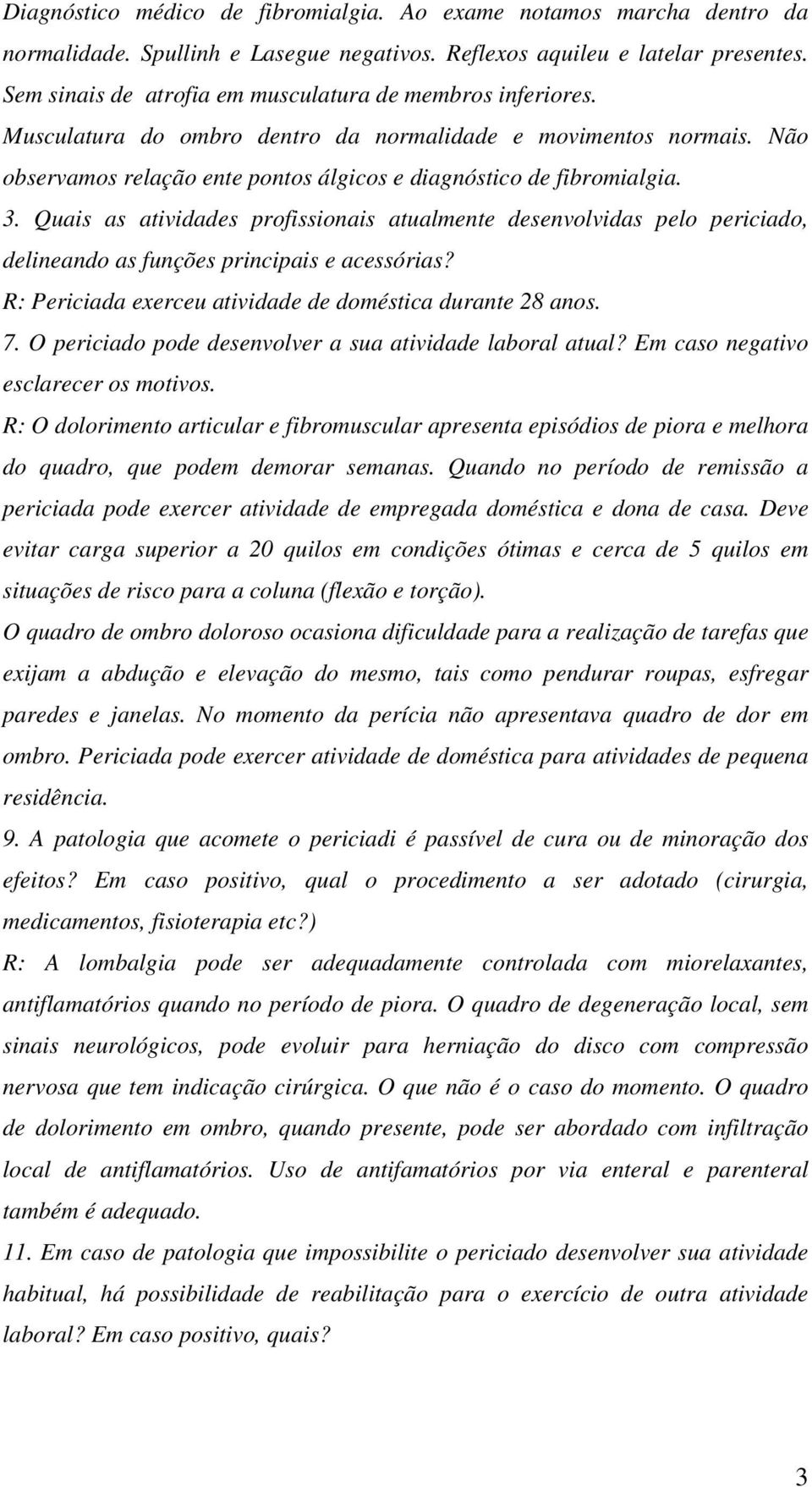 Diagnóstico médico de fibromialgia. Ao exame notamos marcha dentro da normalidade. Spullinh e Lasegue negativos. Reflexos aquileu e latelar presentes. Sem sinais de atrofia em musculatura de membros inferiores. Musculatura do ombro dentro da normalidade e movimentos normais. Não observamos relação ente pontos álgicos e diagnóstico de fibromialgia.

3. Quais as atividades profissionais atualmente desenvolvidas pelo periciado, delineando as funções principais e acessórias?

R: Periciada exerceu atividade de doméstica durante 28 anos.

7. O periciado pode desenvolver a sua atividade laboral atual? Em caso negativo esclarecer os motivos.

R: O dolorimento articular e fibromuscular apresenta episódios de piora e melhora do quadro, que podem demorar semanas. Quando no período de remissão a periciada pode exercer atividade de empregada doméstica e dona de casa. Deve evitar carga superior a 20 quilos em condições ótimas e cerca de 5 quilos em situações de risco para a coluna (flexão e torção).

O quadro de ombro doloroso ocasiona dificuldade para a realização de tarefas que exijam a abdução e elevação do mesmo, tais como pendurar roupas, esfregar paredes e janelas. No momento da perícia não apresentava quadro de dor em ombro. Periciada pode exercer atividade de doméstica para atividades de pequena residência.

9. A patologia que acomete o periciadi é passível de cura ou de minoração dos efeitos? Em caso positivo, qual o procedimento a ser adotado (cirurgia, medicamentos, fisioterapia etc?)

R: A lombalgia pode ser adequadamente controlada com miorelaxantes, antiflamatórios quando no período de piora. O quadro de degeneração local, sem sinais neurológicos, pode evoluir para herniação do disco com compressão nervosa que tem indicação cirúrgica. O que não é o caso do momento. O quadro de dolorimento em ombro, quando presente, pode ser abordado com infiltração local de antiflamatórios. Uso de antifamatórios por via enteral e parenteral também é adequado.

11. Em caso de patologia que impossibilite o periciado desenvolver sua atividade habitual, há possibilidade de reabilitação para o exercício de outra atividade laboral? Em caso positivo, quais?

3